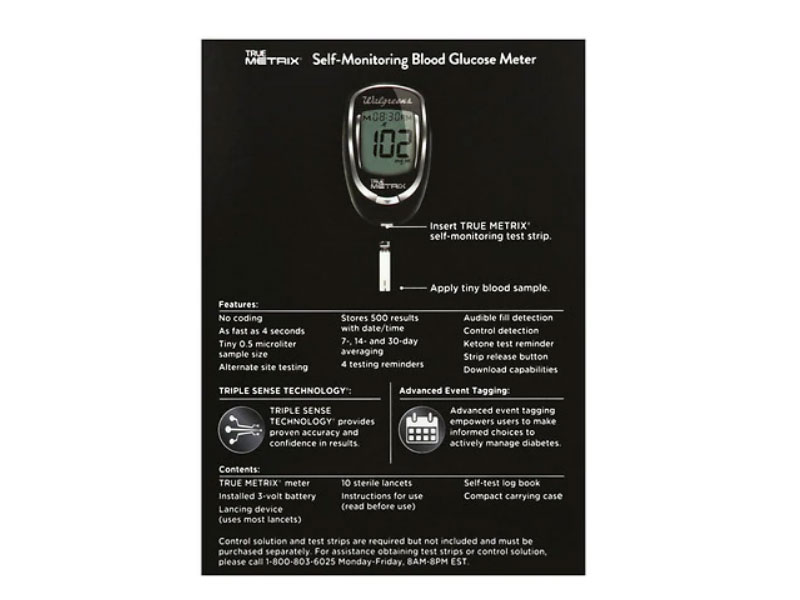 TRUE METRIX® Self-Monitoring Blood Glucose Meter

Walgreens

M 08:30 PM

102

mg/dL

TRUE METRIX

Insert TRUE METRIX® self-monitoring test strip.

Apply tiny blood sample.

Features:

No coding
As fast as 4 seconds
Tiny 0.5 microliter sample size
Alternate site testing

Stores 500 results with date/time
7-, 14- and 30-day averaging
4 testing reminders

Audible fill detection
Control detection
Ketone test reminder
Strip release button
Download capabilities

TRIPLE SENSE TECHNOLOGY®:

TRIPLE SENSE TECHNOLOGY® provides proven accuracy and confidence in results.

Advanced Event Tagging:

Advanced event tagging empowers users to make informed choices to actively manage diabetes.

Contents:

TRUE METRIX® meter
Installed 3-volt battery
Lancing device (uses most lancets)

10 sterile lancets
Instructions for use (read before use)

Self-test log book
Compact carrying case

Control solution and test strips are required but not included and must be purchased separately. For assistance obtaining test strips or control solution, please call 1-800-803-6025 Monday-Friday, 8AM-8PM EST.